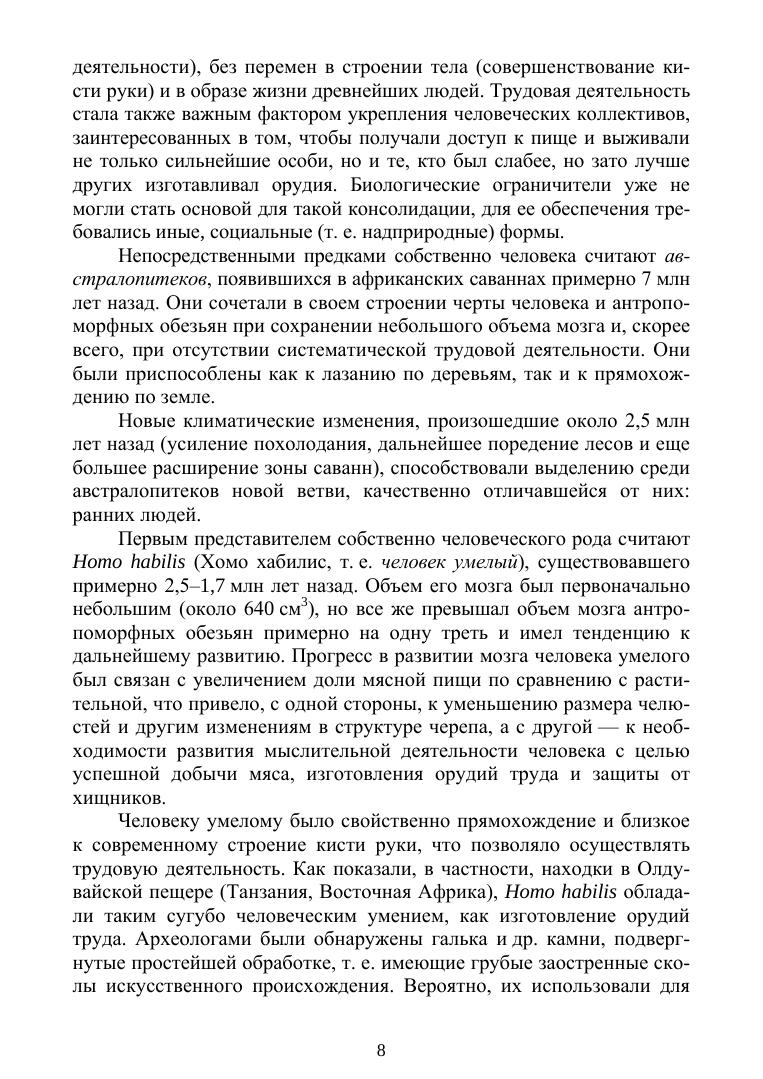 деятельности), без перемен в строении тела (совершенствование кисти руки) и в образе жизни древнейших людей. Трудовая деятельность стала также важным фактором укрепления человеческих коллективов, заинтересованных в том, чтобы получали доступ к пище и выживали не только сильнейшие особи, но и те, кто был слабее, но зато лучше других изготавливал орудия. Биологические ограничители уже не могли стать основой для такой консолидации, для ее обеспечения требовались иные, социальные (т. е. надприродные) формы.

Непосредственными предками собственно человека считают австралопитеков, появившихся в африканских саваннах примерно 7 млн лет назад. Они сочетали в своем строении черты человека и антропоморфных обезьян при сохранении небольшого объема мозга и, скорее всего, при отсутствии систематической трудовой деятельности. Они были приспособлены как к лазанию по деревьям, так и к прямохождению по земле.

Новые климатические изменения, произошедшие около 2,5 млн лет назад (усиление похолодания, дальнейшее поредение лесов и еще большее расширение зоны саванн), способствовали выделению среди австралопитеков новой ветви, качественно отличавшейся от них: ранних людей.

Первым представителем собственно человеческого рода считают Homo habilis (Хомо хабилис, т. е. человек умелый), существовавшего примерно 2,5–1,7 млн лет назад. Объем его мозга был первоначально небольшим (около 640 см$^3$), но все же превышал объем мозга антропоморфных обезьян примерно на одну треть и имел тенденцию к дальнейшему развитию. Прогресс в развитии мозга человека умелого был связан с увеличением доли мясной пищи по сравнению с растительной, что привело, с одной стороны, к уменьшению размера челюстей и другим изменениям в структуре черепа, а с другой — к необходимости развития мыслительной деятельности человека с целью успешной добычи мяса, изготовления орудий труда и защиты от хищников.

Человеку умелому было свойственно прямохождение и близкое к современному строение кисти руки, что позволяло осуществлять трудовую деятельность. Как показали, в частности, находки в Олдувайской пещере (Танзания, Восточная Африка), Homo habilis обладали таким сугубо человеческим умением, как изготовление орудий труда. Археологами были обнаружены галька и др. камни, подвергнутые простейшей обработке, т. е. имеющие грубые заостренные сколы искусственного происхождения. Вероятно, их использовали для

8